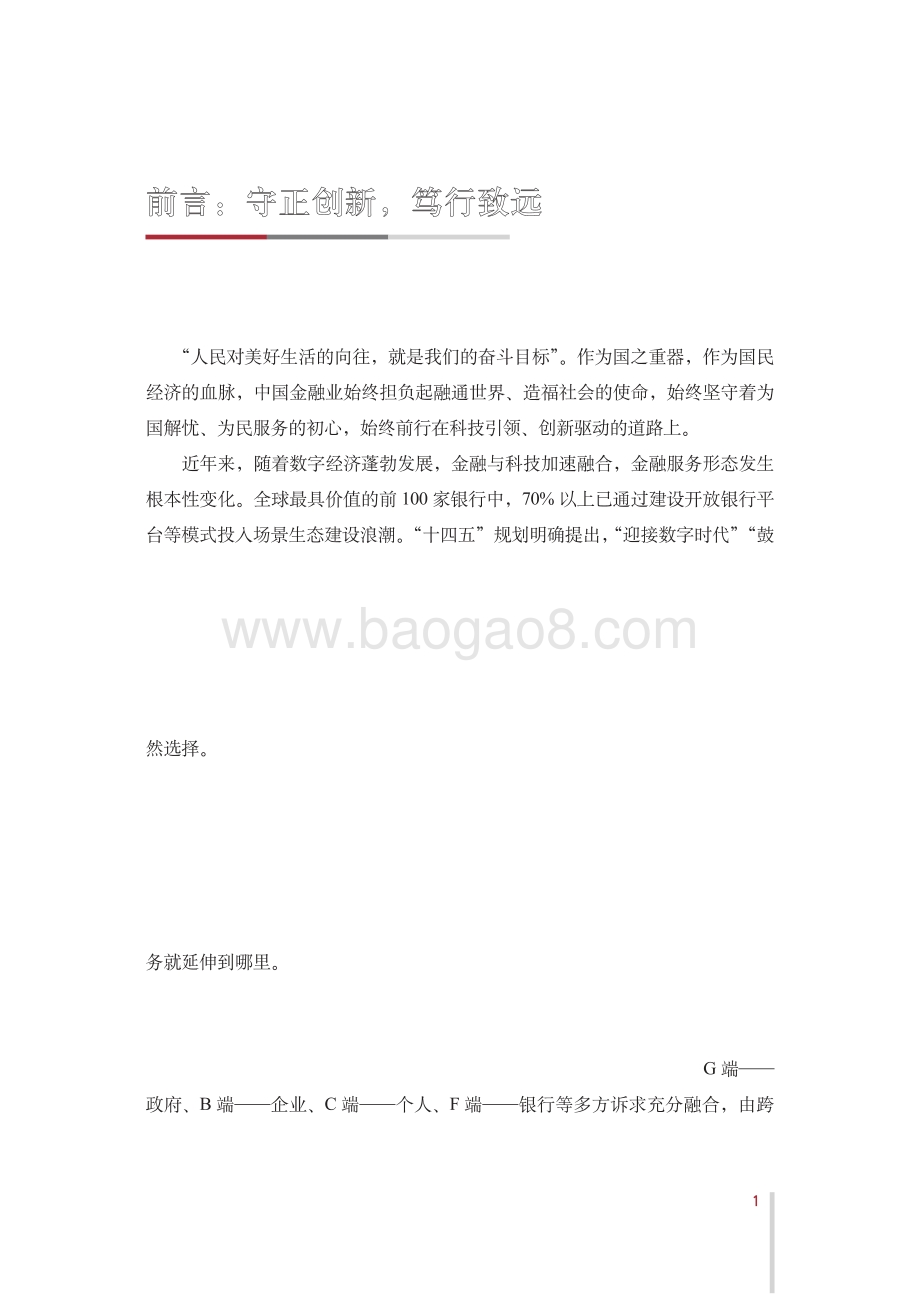 前言：守正创新，笃行致远

“人民对美好生活的向往，就是我们的奋斗目标”。作为国之重器，作为国民经济的血脉，中国金融业始终担负起融通世界、造福社会的使命，始终坚守着为国解忧、为民服务的初心，始终前行在科技引领、创新驱动的道路上。

近年来，随着数字经济蓬勃发展，金融与科技加速融合，金融服务形态发生根本性变化。全球最具价值的前 100 家银行中，70% 以上已通过建设开放银行平台等模式投入场景生态建设浪潮。“十四五”规划明确提出，“迎接数字时代”“鼓

www.baogao8.com

然选择。

务就延伸到哪里。

G 端——政府、B 端——企业、C 端——个人、F 端——银行等多方诉求充分融合，由跨

1